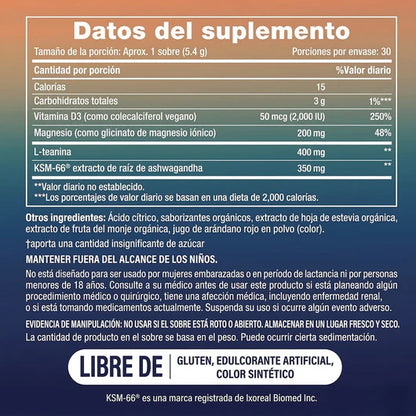 Datos del suplemento
Tamaño de la porción: Aprox. 1 sobre (5.4 g) Porciones por envase: 30

| Cantidad por porción | | %Valor diario |
|---|---|---|
| Calorías | 15 | |
| Carbohidratos totales | 3 g | 1%*** |
| Vitamina D3 (como colecalciferol vegano) | 50 mcg (2,000 IU) | 250% |
| Magnesio (como glicinato de magnesio iónico) | 200 mg | 48% |
| L-teanina | 400 mg | ** |
| KSM-66® extracto de raíz de ashwagandha | 350 mg | ** |

**Valor diario no establecido.
***Los porcentajes de valor diario se basan en una dieta de 2,000 calorías.

Otros ingredientes: Ácido cítrico, saborizantes orgánicos, extracto de hoja de estevia orgánica, extracto de fruta del monje orgánica, jugo de arándano rojo en polvo (color).

†aporta una cantidad insignificante de azúcar

MANTENER FUERA DEL ALCANCE DE LOS NIÑOS.

No está diseñado para ser usado por mujeres embarazadas o en período de lactancia ni por personas menores de 18 años. Consulte a su médico antes de usar este producto si está planeando algún procedimiento médico o quirúrgico, tiene una afección médica, incluyendo enfermedad renal, o si está tomando medicamentos actualmente. Suspenda su uso si ocurre algún evento adverso.

EVIDENCIA DE MANIPULACIÓN: NO USAR SI EL SOBRE ESTÁ ROTO O ABIERTO. ALMACENAR EN UN LUGAR FRESCO Y SECO.
La cantidad de producto en el sobre se basa en el peso. Puede ocurrir cierta sedimentación.

LIBRE DE | GLUTEN, EDULCORANTE ARTIFICIAL, COLOR SINTÉTICO

KSM-66® es una marca registrada de Ixoreal Biomed Inc.